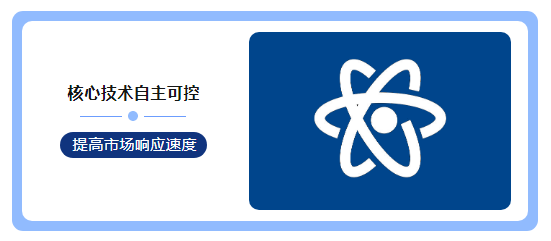 核心技术自主可控

提高市场响应速度